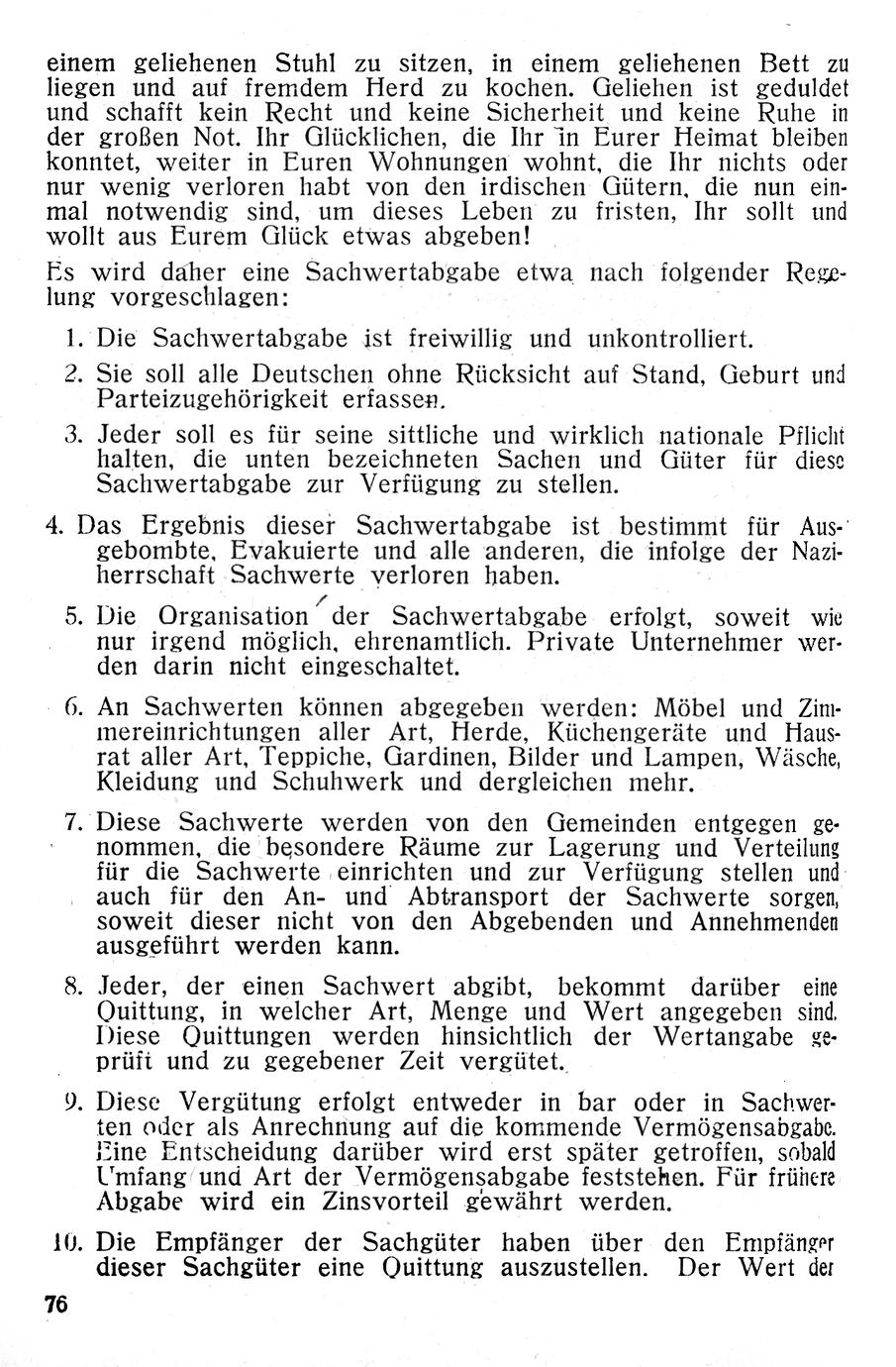 einem geliehenen Stuhl zu sitzen, in einem geliehenen Bett zu liegen und auf fremdem Herd zu kochen. Geliehen ist geduldet und schafft kein Recht und keine Sicherheit und keine Ruhe in der großen Not. Ihr Glücklichen, die Ihr in Eurer Heimat bleiben konntet, weiter in Euren Wohnungen wohnt, die Ihr nichts oder nur wenig verloren habt von den irdischen Gütern, die nun einmal notwendig sind, um dieses Leben zu fristen, Ihr sollt und wollt aus Eurem Glück etwas abgeben!

Es wird daher eine Sachwertabgabe etwa nach folgender Regelung vorgeschlagen:

1. Die Sachwertabgabe ist freiwillig und unkontrolliert.

2. Sie soll alle Deutschen ohne Rücksicht auf Stand, Geburt und Parteizugehörigkeit erfassen.

3. Jeder soll es für seine sittliche und wirklich nationale Pflicht halten, die unten bezeichneten Sachen und Güter für diese Sachwertabgabe zur Verfügung zu stellen.

4. Das Ergebnis dieser Sachwertabgabe ist bestimmt für Ausgebombte, Evakuierte und alle anderen, die infolge der Naziherrschaft Sachwerte verloren haben.

5. Die Organisation der Sachwertabgabe erfolgt, soweit wie nur irgend möglich, ehrenamtlich. Private Unternehmer werden darin nicht eingeschaltet.

6. An Sachwerten können abgegeben werden: Möbel und Zimmereinrichtungen aller Art, Herde, Küchengeräte und Hausrat aller Art, Teppiche, Gardinen, Bilder und Lampen, Wäsche, Kleidung und Schuhwerk und dergleichen mehr.

7. Diese Sachwerte werden von den Gemeinden entgegen genommen, die besondere Räume zur Lagerung und Verteilung für die Sachwerte einrichten und zur Verfügung stellen und auch für den An- und Abtransport der Sachwerte sorgen, soweit dieser nicht von den Abgebenden und Annehmenden ausgeführt werden kann.

8. Jeder, der einen Sachwert abgibt, bekommt darüber eine Quittung, in welcher Art, Menge und Wert angegeben sind. Diese Quittungen werden hinsichtlich der Wertangabe geprüft und zu gegebener Zeit vergütet.

9. Diese Vergütung erfolgt entweder in bar oder in Sachwerten oder als Anrechnung auf die kommende Vermögensabgabe. Eine Entscheidung darüber wird erst später getroffen, sobald Umfang und Art der Vermögensabgabe feststehen. Für frühere Abgabe wird ein Zinsvorteil gewährt werden.

10. Die Empfänger der Sachgüter haben über den Empfänger dieser Sachgüter eine Quittung auszustellen. Der Wert der

76